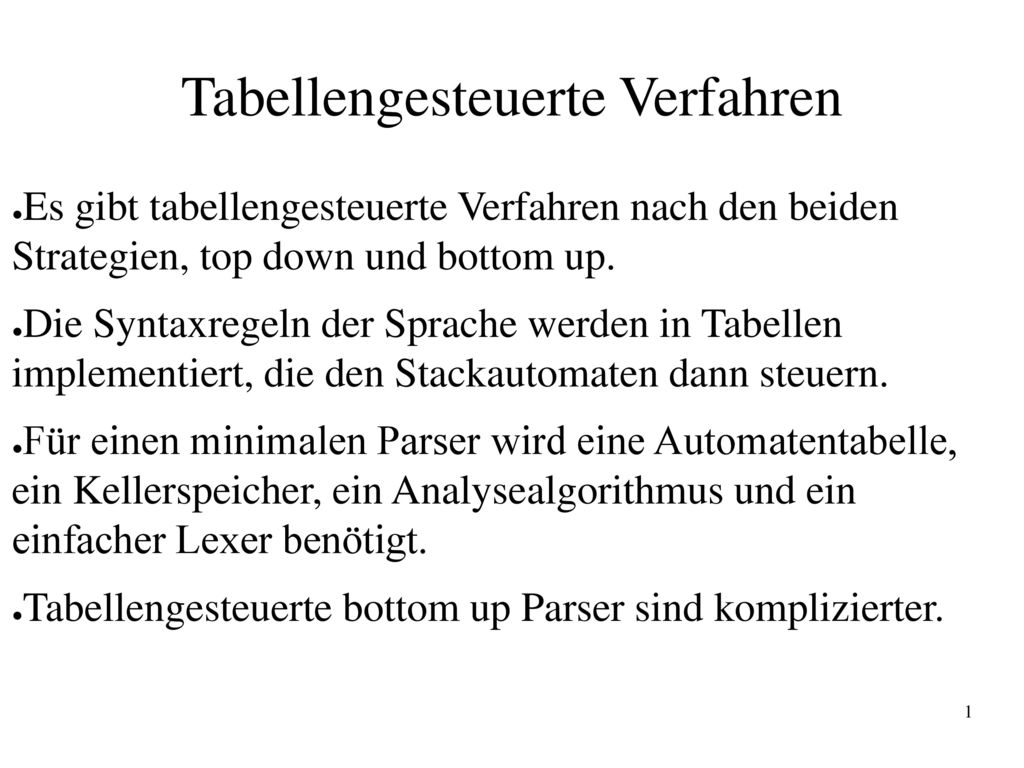 Tabellengesteuerte Verfahren

●Es gibt tabellengesteuerte Verfahren nach den beiden Strategien, top down und bottom up.

●Die Syntaxregeln der Sprache werden in Tabellen implementiert, die den Stackautomaten dann steuern.

●Für einen minimalen Parser wird eine Automatentabelle, ein Kellerspeicher, ein Analysealgorithmus und ein einfacher Lexer benötigt.

●Tabellengesteuerte bottom up Parser sind komplizierter.

1